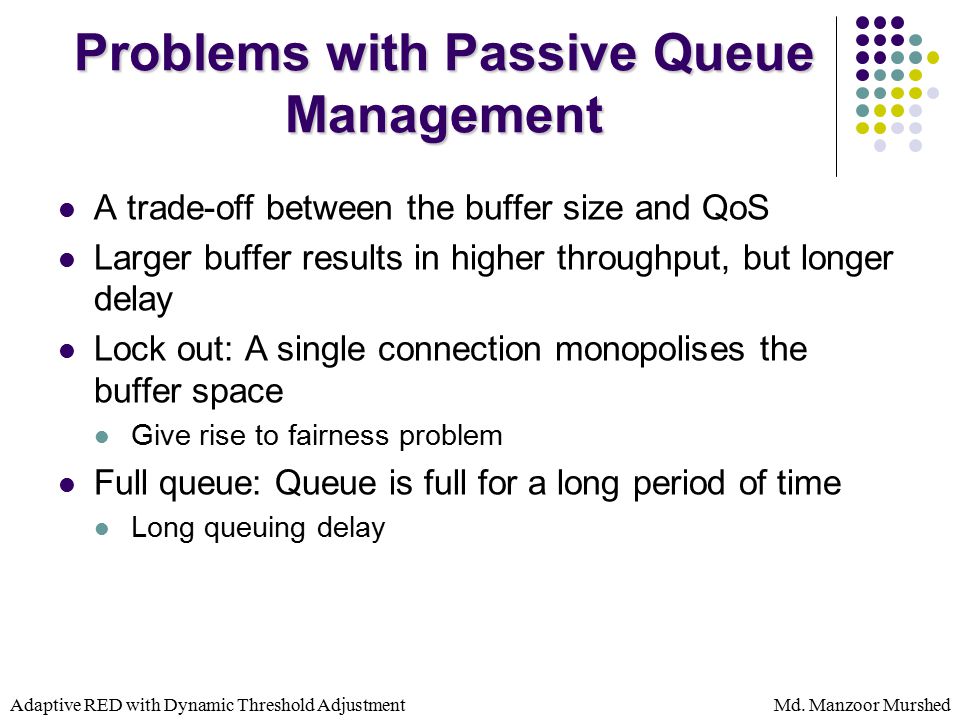 Problems with Passive Queue Management

- A trade-off between the buffer size and QoS
- Larger buffer results in higher throughput, but longer delay
- Lock out: A single connection monopolises the buffer space
  - Give rise to fairness problem
- Full queue: Queue is full for a long period of time
  - Long queuing delay

Adaptive RED with Dynamic Threshold Adjustment

Md. Manzoor Murshed